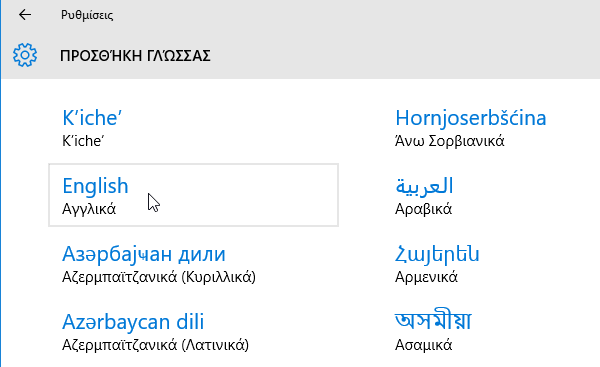 Ρυθμίσεις

ΠΡΟΣΘΉΚΗ ΓΛΏΣΣΑΣ

K'iche'
K'iche'

English
Αγγλικά

Азәрбајҹан дили
Αζερμπαϊτζανικά (Κυριλλικά)

Azərbaycan dili
Αζερμπαϊτζανικά (Λατινικά)

Hornjoserbšćina
Άνω Σορβιανικά

العربية
Αραβικά

Հայերեն
Αρμενικά

অসমীয়া
Ασαμικά